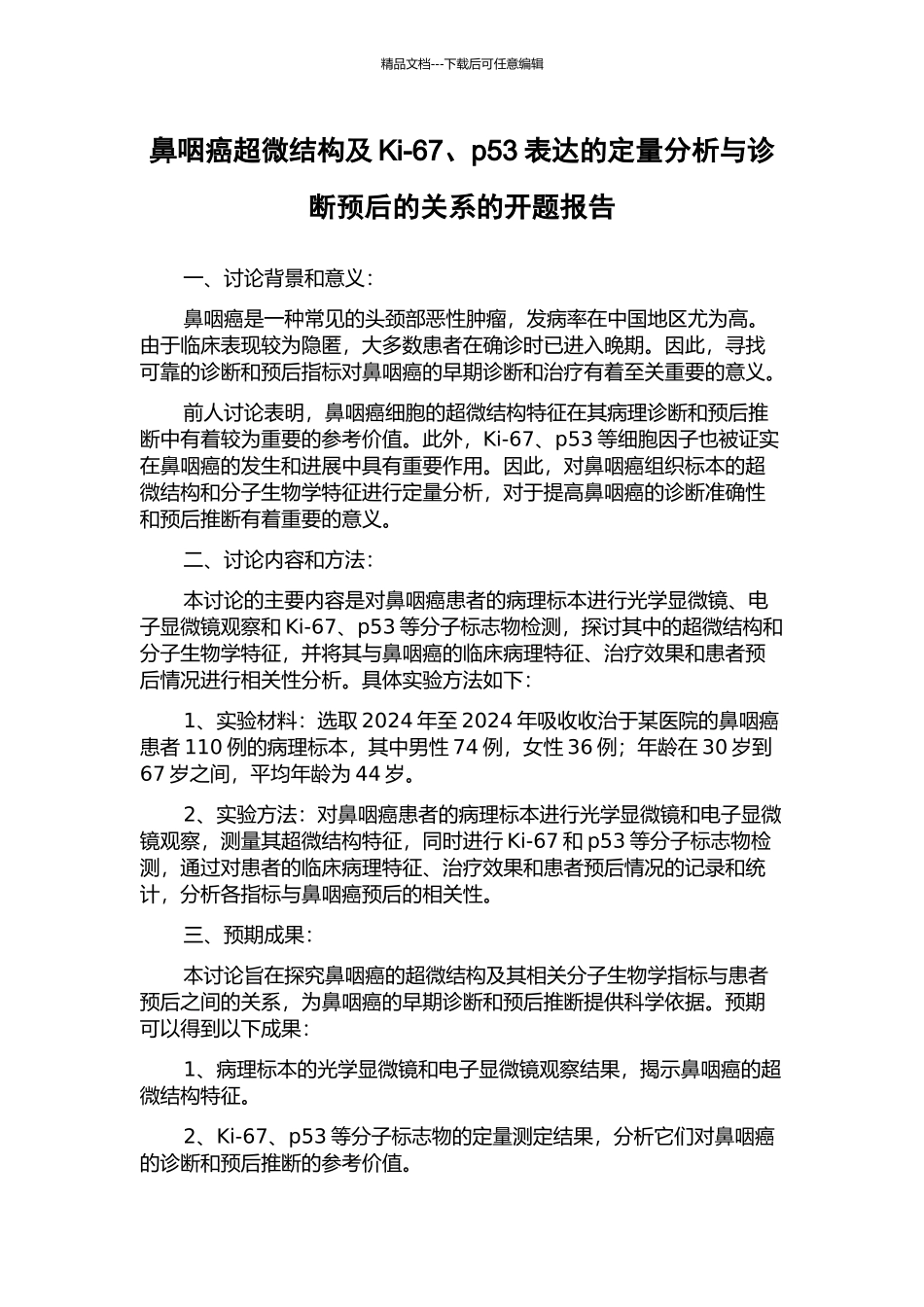 精品文档---下载后可任意编辑

鼻咽癌超微结构及 Ki-67、p53 表达的定量分析与诊断预后的关系的开题报告

一、讨论背景和意义：

鼻咽癌是一种常见的头颈部恶性肿瘤，发病率在中国地区尤为高。由于临床表现较为隐匿，大多数患者在确诊时已进入晚期。因此，寻找可靠的诊断和预后指标对鼻咽癌的早期诊断和治疗有着至关重要的意义。

前人讨论表明，鼻咽癌细胞的超微结构特征在其病理诊断和预后推断中有着较为重要的参考价值。此外，Ki-67、p53 等细胞因子也被证实在鼻咽癌的发生和进展中具有重要作用。因此，对鼻咽癌组织标本的超微结构和分子生物学特征进行定量分析，对于提高鼻咽癌的诊断准确性和预后推断有着重要的意义。

二、讨论内容和方法：

本讨论的主要内容是对鼻咽癌患者的病理标本进行光学显微镜、电子显微镜观察和 Ki-67、p53 等分子标志物检测，探讨其中的超微结构和分子生物学特征，并将其与鼻咽癌的临床病理特征、治疗效果和患者预后情况进行相关性分析。具体实验方法如下：

1、实验材料：选取 2024 年至 2024 年吸收收治于某医院的鼻咽癌患者 110 例的病理标本，其中男性 74 例，女性 36 例；年龄在 30 岁到 67 岁之间，平均年龄为 44 岁。

2、实验方法：对鼻咽癌患者的病理标本进行光学显微镜和电子显微镜观察，测量其超微结构特征，同时进行 Ki-67 和 p53 等分子标志物检测，通过对患者的临床病理特征、治疗效果和患者预后情况的记录和统计，分析各指标与鼻咽癌预后的相关性。

三、预期成果：

本讨论旨在探究鼻咽癌的超微结构及其相关分子生物学指标与患者预后之间的关系，为鼻咽癌的早期诊断和预后推断提供科学依据。预期可以得到以下成果：

1、病理标本的光学显微镜和电子显微镜观察结果，揭示鼻咽癌的超微结构特征。

2、Ki-67、p53 等分子标志物的定量测定结果，分析它们对鼻咽癌的诊断和预后推断的参考价值。